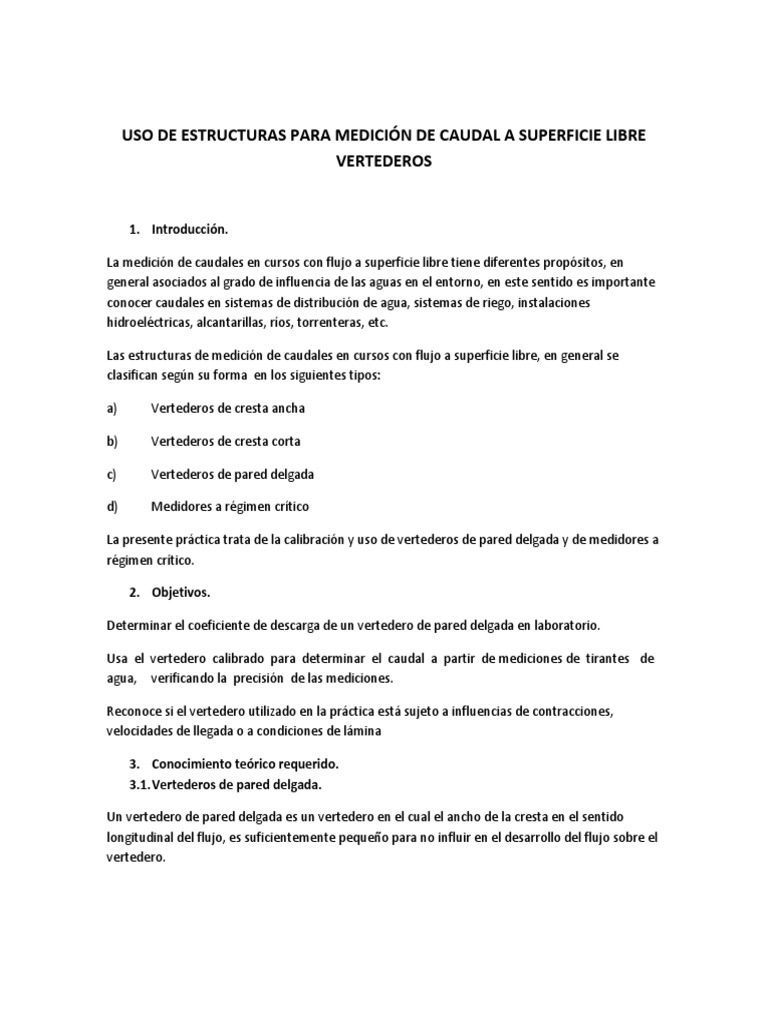 USO DE ESTRUCTURAS PARA MEDICIÓN DE CAUDAL A SUPERFICIE LIBRE VERTEDEROS

1. Introducción.

La medición de caudales en cursos con flujo a superficie libre tiene diferentes propósitos, en general asociados al grado de influencia de las aguas en el entorno, en este sentido es importante conocer caudales en sistemas de distribución de agua, sistemas de riego, instalaciones hidroeléctricas, alcantarillas, rios, torrenteras, etc.

Las estructuras de medición de caudales en cursos con flujo a superficie libre, en general se clasifican según su forma en los siguientes tipos:

a) Vertederos de cresta ancha

b) Vertederos de cresta corta

c) Vertederos de pared delgada

d) Medidores a régimen crítico

La presente práctica trata de la calibración y uso de vertederos de pared delgada y de medidores a régimen crítico.

2. Objetivos.

Determinar el coeficiente de descarga de un vertedero de pared delgada en laboratorio.

Usa el vertedero calibrado para determinar el caudal a partir de mediciones de tirantes de agua, verificando la precisión de las mediciones.

Reconoce si el vertedero utilizado en la práctica está sujeto a influencias de contracciones, velocidades de llegada o a condiciones de lámina

3. Conocimiento teórico requerido.
3.1. Vertederos de pared delgada.

Un vertedero de pared delgada es un vertedero en el cual el ancho de la cresta en el sentido longitudinal del flujo, es suficientemente pequeño para no influir en el desarrollo del flujo sobre el vertedero.